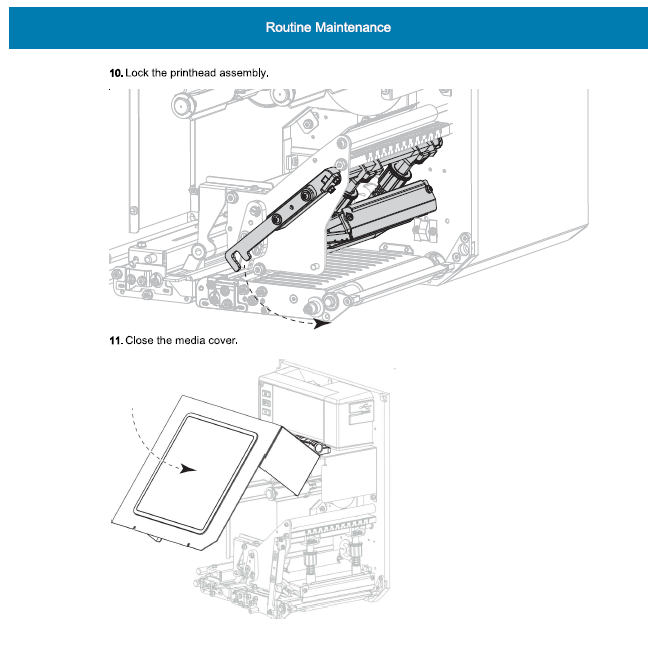 Routine Maintenance

10. Lock the printhead assembly.

11. Close the media cover.